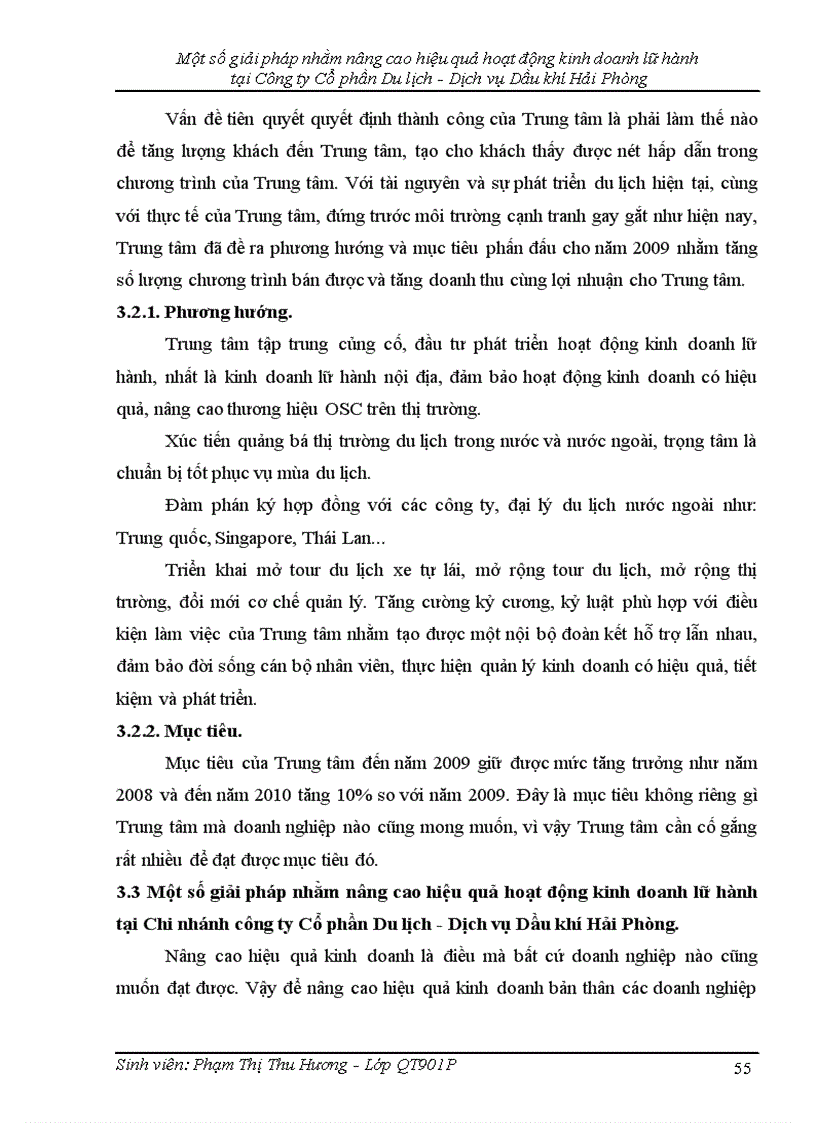 Một số giải pháp nhằm nâng cao hiệu quả hoạt động kinh doanh lữ hành tại Công ty Cổ phần Du lịch - Dịch vụ Dầu khí Hải Phòng

Vấn đề tiên quyết quyết định thành công của Trung tâm là phải làm thế nào để tăng lượng khách đến Trung tâm, tạo cho khách thấy được nét hấp dẫn trong chương trình của Trung tâm. Với tài nguyên và sự phát triển du lịch hiện tại, cùng với thực tế của Trung tâm, đứng trước môi trường cạnh tranh gay gắt như hiện nay, Trung tâm đã đề ra phương hướng và mục tiêu phấn đấu cho năm 2009 nhằm tăng số lượng chương trình bán được và tăng doanh thu cùng lợi nhuận cho Trung tâm.

3.2.1. Phương hướng.

Trung tâm tập trung củng cố, đầu tư phát triển hoạt động kinh doanh lữ hành, nhất là kinh doanh lữ hành nội địa, đảm bảo hoạt động kinh doanh có hiệu quả, nâng cao thương hiệu OSC trên thị trường.

Xúc tiến quảng bá thị trường du lịch trong nước và nước ngoài, trọng tâm là chuẩn bị tốt phục vụ mùa du lịch.

Đàm phán ký hợp đồng với các công ty, đại lý du lịch nước ngoài như: Trung quốc, Singapore, Thái Lan...

Triển khai mở tour du lịch xe tự lái, mở rộng tour du lịch, mở rộng thị trường, đổi mới cơ chế quản lý. Tăng cường kỷ cương, kỷ luật phù hợp với điều kiện làm việc của Trung tâm nhằm tạo được một nội bộ đoàn kết hỗ trợ lẫn nhau, đảm bảo đời sống cán bộ nhân viên, thực hiện quản lý kinh doanh có hiệu quả, tiết kiệm và phát triển.

3.2.2. Mục tiêu.

Mục tiêu của Trung tâm đến năm 2009 giữ được mức tăng trưởng như năm 2008 và đến năm 2010 tăng 10% so với năm 2009. Đây là mục tiêu không riêng gì Trung tâm mà doanh nghiệp nào cũng mong muốn, vì vậy Trung tâm cần cố gắng rất nhiều để đạt được mục tiêu đó.

3.3 Một số giải pháp nhằm nâng cao hiệu quả hoạt động kinh doanh lữ hành tại Chi nhánh công ty Cổ phần Du lịch - Dịch vụ Dầu khí Hải Phòng.

Nâng cao hiệu quả kinh doanh là điều mà bất cứ doanh nghiệp nào cũng muốn đạt được. Vậy để nâng cao hiệu quả kinh doanh bản thân các doanh nghiệp

Sinh viên: Phạm Thị Thu Hương - Lớp QT901P

55